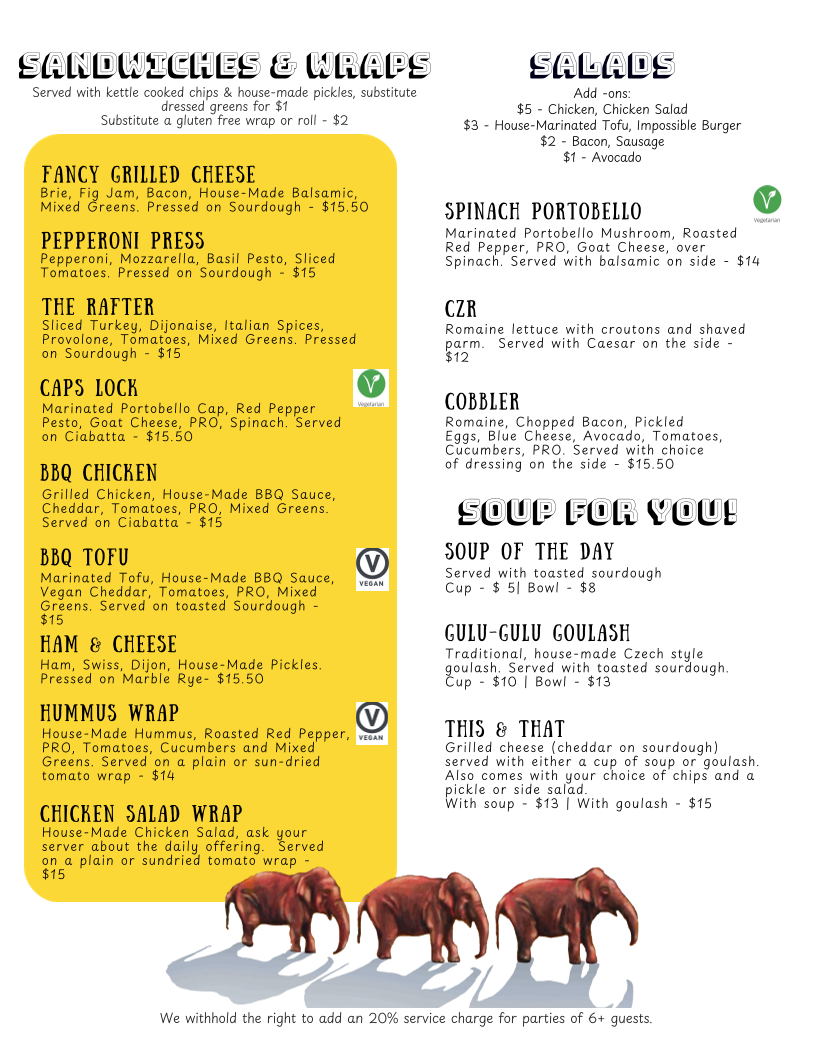 SANDWICHES & WRAPS

Served with kettle cooked chips & house-made pickles, substitute dressed greens for $1
Substitute a gluten free wrap or roll - $2

FANCY GRILLED CHEESE
Brie, Fig Jam, Bacon, House-Made Balsamic, Mixed Greens. Pressed on Sourdough - $15.50

PEPPERONI PRESS
Pepperoni, Mozzarella, Basil Pesto, Sliced Tomatoes. Pressed on Sourdough - $15

THE RAFTER
Sliced Turkey, Dijonaise, Italian Spices, Provolone, Tomatoes, Mixed Greens. Pressed on Sourdough - $15

CAPS LOCK
Vegetarian
Marinated Portobello Cap, Red Pepper Pesto, Goat Cheese, PRO, Spinach. Served on Ciabatta - $15.50

BBQ CHICKEN
Grilled Chicken, House-Made BBQ Sauce, Cheddar, Tomatoes, PRO, Mixed Greens. Served on Ciabatta - $15

BBQ TOFU
VEGAN
Marinated Tofu, House-Made BBQ Sauce, Vegan Cheddar, Tomatoes, PRO, Mixed Greens. Served on toasted Sourdough - $15

HAM & CHEESE
Ham, Swiss, Dijon, House-Made Pickles. Pressed on Marble Rye- $15.50

HUMMUS WRAP
VEGAN
House-Made Hummus, Roasted Red Pepper, PRO, Tomatoes, Cucumbers and Mixed Greens. Served on a plain or sun-dried tomato wrap - $14

CHICKEN SALAD WRAP
House-Made Chicken Salad, ask your server about the daily offering. Served on a plain or sundried tomato wrap - $15

SALADS

Add -ons:
$5 - Chicken, Chicken Salad
$3 - House-Marinated Tofu, Impossible Burger
$2 - Bacon, Sausage
$1 - Avocado

SPINACH PORTOBELLO
Vegetarian
Marinated Portobello Mushroom, Roasted Red Pepper, PRO, Goat Cheese, over Spinach. Served with balsamic on side - $14

CZR
Romaine lettuce with croutons and shaved parm. Served with Caesar on the side - $12

COBBLER
Romaine, Chopped Bacon, Pickled Eggs, Blue Cheese, Avocado, Tomatoes, Cucumbers, PRO. Served with choice of dressing on the side - $15.50

SOUP FOR YOU!

SOUP OF THE DAY
Served with toasted sourdough
Cup - $ 5| Bowl - $8

GULU-GULU GOULASH
Traditional, house-made Czech style goulash. Served with toasted sourdough.
Cup - $10 | Bowl - $13

THIS & THAT
Grilled cheese (cheddar on sourdough) served with either a cup of soup or goulash. Also comes with your choice of chips and a pickle or side salad.
With soup - $13 | With goulash - $15

We withhold the right to add an 20% service charge for parties of 6+ guests.